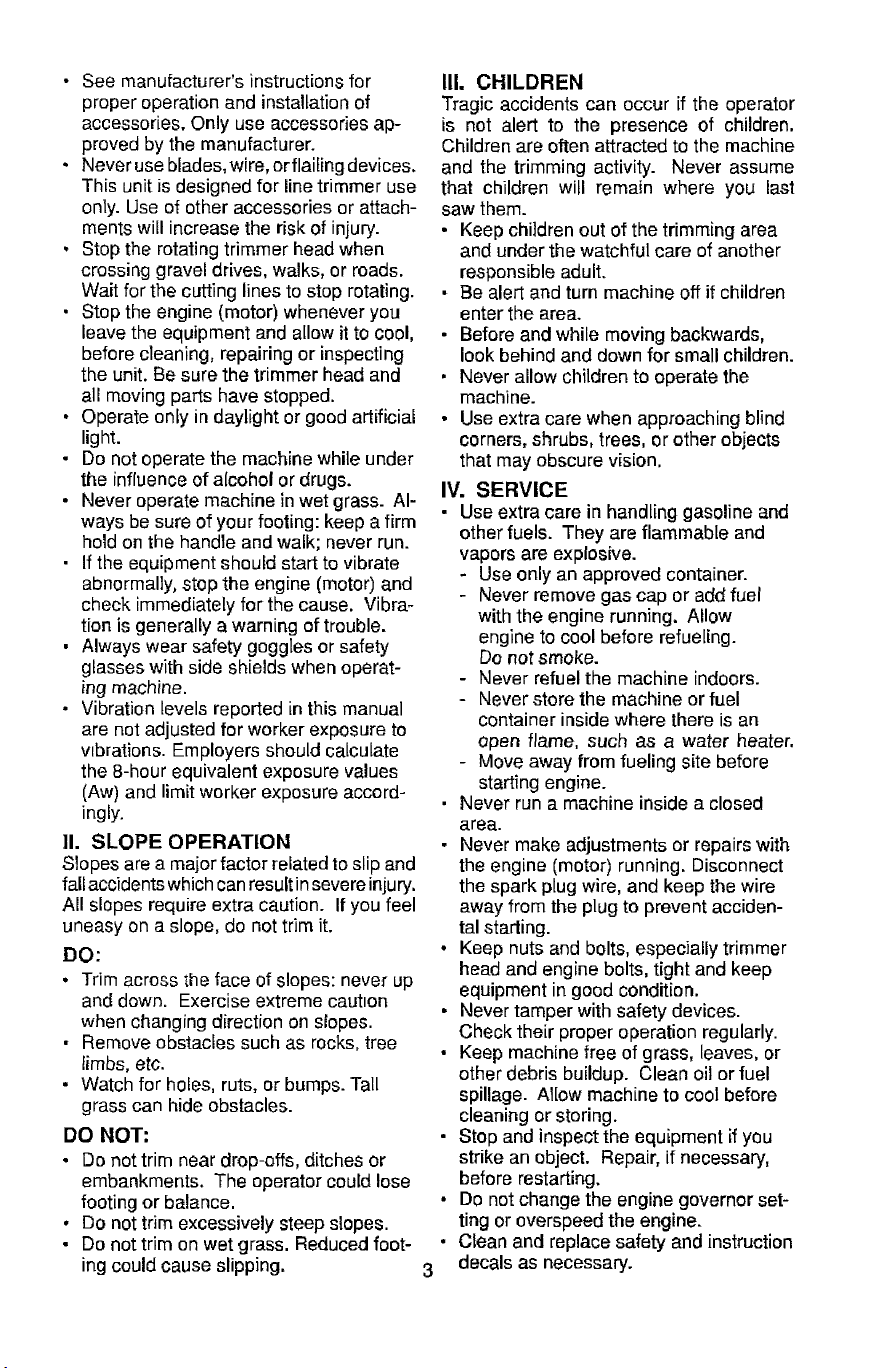 • See manufacturer's instructions for proper operation and installation of accessories. Only use accessories approved by the manufacturer.
• Never use blades, wire, or flailing devices. This unit is designed for line trimmer use only. Use of other accessories or attachments will increase the risk of injury.
• Stop the rotating trimmer head when crossing gravel drives, walks, or roads. Wait for the cutting lines to stop rotating.
• Stop the engine (motor) whenever you leave the equipment and allow it to cool, before cleaning, repairing or inspecting the unit. Be sure the trimmer head and all moving parts have stopped.
• Operate only in daylight or good artificial light.
• Do not operate the machine while under the influence of alcohol or drugs.
• Never operate machine in wet grass. Always be sure of your footing: keep a firm hold on the handle and walk; never run.
• If the equipment should start to vibrate abnormally, stop the engine (motor) and check immediately for the cause. Vibration is generally a warning of trouble.
• Always wear safety goggles or safety glasses with side shields when operating machine.
• Vibration levels reported in this manual are not adjusted for worker exposure to vibrations. Employers should calculate the 8-hour equivalent exposure values (Aw) and limit worker exposure accordingly.

II. SLOPE OPERATION
Slopes are a major factor related to slip and fall accidents which can result in severe injury. All slopes require extra caution. If you feel uneasy on a slope, do not trim it.

DO:
• Trim across the face of slopes: never up and down. Exercise extreme caution when changing direction on slopes.
• Remove obstacles such as rocks, tree limbs, etc.
• Watch for holes, ruts, or bumps. Tall grass can hide obstacles.

DO NOT:
• Do not trim near drop-offs, ditches or embankments. The operator could lose footing or balance.
• Do not trim excessively steep slopes.
• Do not trim on wet grass. Reduced footing could cause slipping.

III. CHILDREN
Tragic accidents can occur if the operator is not alert to the presence of children. Children are often attracted to the machine and the trimming activity. Never assume that children will remain where you last saw them.
• Keep children out of the trimming area and under the watchful care of another responsible adult.
• Be alert and turn machine off if children enter the area.
• Before and while moving backwards, look behind and down for small children.
• Never allow children to operate the machine.
• Use extra care when approaching blind corners, shrubs, trees, or other objects that may obscure vision.

IV. SERVICE
• Use extra care in handling gasoline and other fuels. They are flammable and vapors are explosive.
- Use only an approved container.
- Never remove gas cap or add fuel with the engine running. Allow engine to cool before refueling. Do not smoke.
- Never refuel the machine indoors.
- Never store the machine or fuel container inside where there is an open flame, such as a water heater.
- Move away from fueling site before starting engine.
• Never run a machine inside a closed area.
• Never make adjustments or repairs with the engine (motor) running. Disconnect the spark plug wire, and keep the wire away from the plug to prevent accidental starting.
• Keep nuts and bolts, especially trimmer head and engine bolts, tight and keep equipment in good condition.
• Never tamper with safety devices. Check their proper operation regularly.
• Keep machine free of grass, leaves, or other debris buildup. Clean oil or fuel spillage. Allow machine to cool before cleaning or storing.
• Stop and inspect the equipment if you strike an object. Repair, if necessary, before restarting.
• Do not change the engine governor setting or overspeed the engine.
• Clean and replace safety and instruction decals as necessary.

3